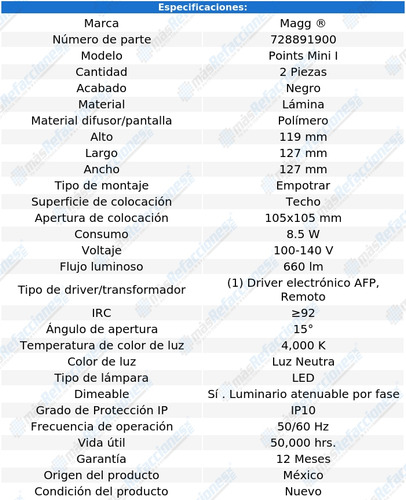 | Especificaciones: | |
|---|---|
| Marca | Magg ® |
| Número de parte | 728891900 |
| Modelo | Points Mini I |
| Cantidad | 2 Piezas |
| Acabado | Negro |
| Material | Lámina |
| Material difusor/pantalla | Polímero |
| Alto | 119 mm |
| Largo | 127 mm |
| Ancho | 127 mm |
| Tipo de montaje | Empotrar |
| Superficie de colocación | Techo |
| Apertura de colocación | 105x105 mm |
| Consumo | 8.5 W |
| Voltaje | 100-140 V |
| Flujo luminoso | 660 lm |
| Tipo de driver/transformador | (1) Driver electrónico AFP, Remoto |
| IRC | ≥92 |
| Ángulo de apertura | 15° |
| Temperatura de color de luz | 4,000 K |
| Color de luz | Luz Neutra |
| Tipo de lámpara | LED |
| Dimeable | Sí . Luminario atenuable por fase |
| Grado de Protección IP | IP10 |
| Frecuencia de operación | 50/60 Hz |
| Vida útil | 50,000 hrs. |
| Garantía | 12 Meses |
| Origen del producto | México |
| Condición del producto | Nuevo |

másRefacciones